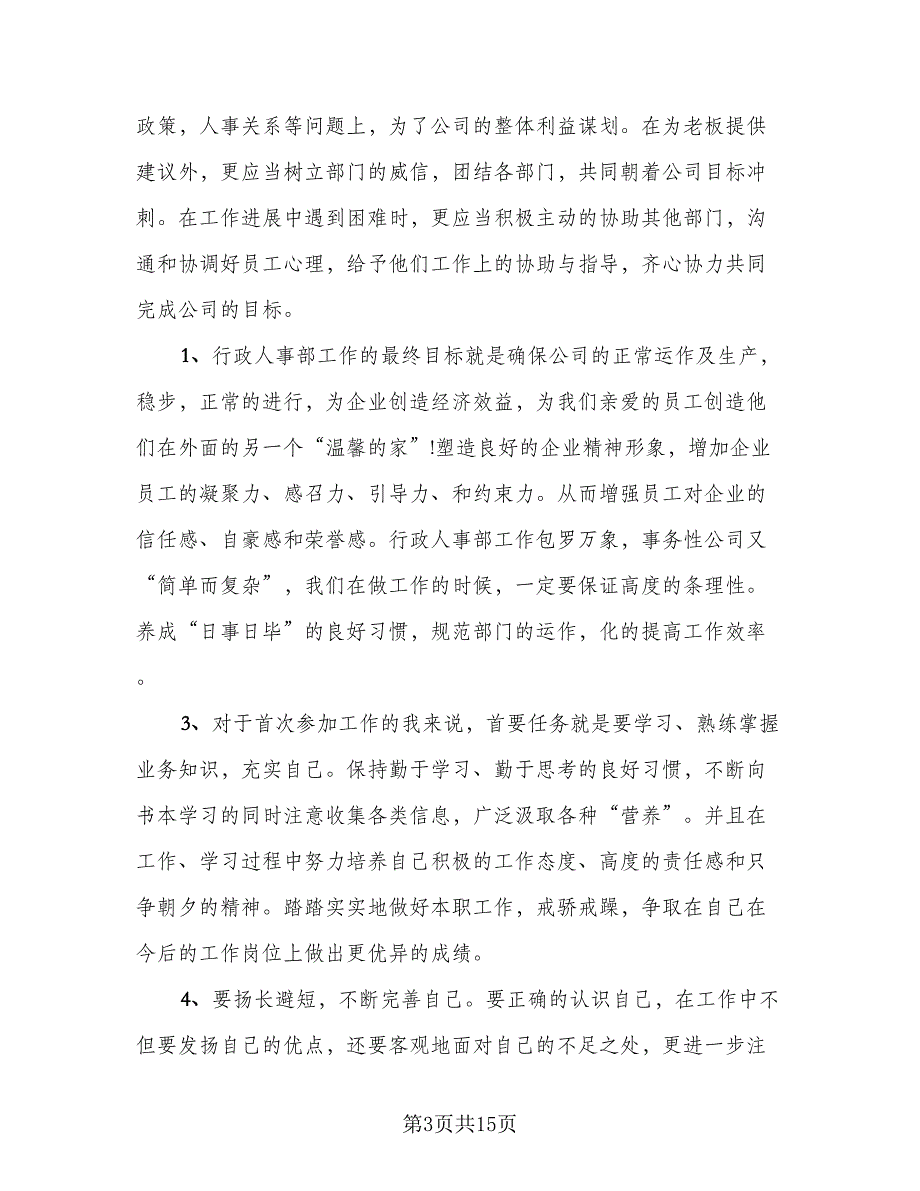 政策，人事关系等问题上，为了公司的整体利益谋划。在为老板提供建议外，更应当树立部门的威信，团结各部门，共同朝着公司目标冲刺。在工作进展中遇到困难时，更应当积极主动的协助其他部门，沟通和协调好员工心理，给予他们工作上的协助与指导，齐心协力共同完成公司的目标。

1、行政人事部工作的最终目标就是确保公司的正常运作及生产，稳步，正常的进行，为企业创造经济效益，为我们亲爱的员工创造他们在外面的另一个“温馨的家”!塑造良好的企业精神形象，增加企业员工的凝聚力、感召力、引导力、和约束力。从而增强员工对企业的信任感、自豪感和荣誉感。行政人事部工作包罗万象，事务性公司又“简单而复杂”，我们在做工作的时候，一定要保证高度的条理性。养成“日事日毕”的良好习惯，规范部门的运作，化的提高工作效率。

3、对于首次参加工作的我来说，首要任务就是要学习、熟练掌握业务知识，充实自己。保持勤于学习、勤于思考的良好习惯，不断向书本学习的同时注意收集各类信息，广泛汲取各种“营养”。并且在工作、学习过程中努力培养自己积极的工作态度、高度的责任感和只争朝夕的精神。踏踏实实地做好本职工作，戒骄戒躁，争取在自己在今后的工作岗位上做出更优异的成绩。

4、要扬长避短，不断完善自己。要正确的认识自己，在工作中不但要发扬自己的优点，还要客观地面对自己的不足之处，更进一步注

第3页共15页